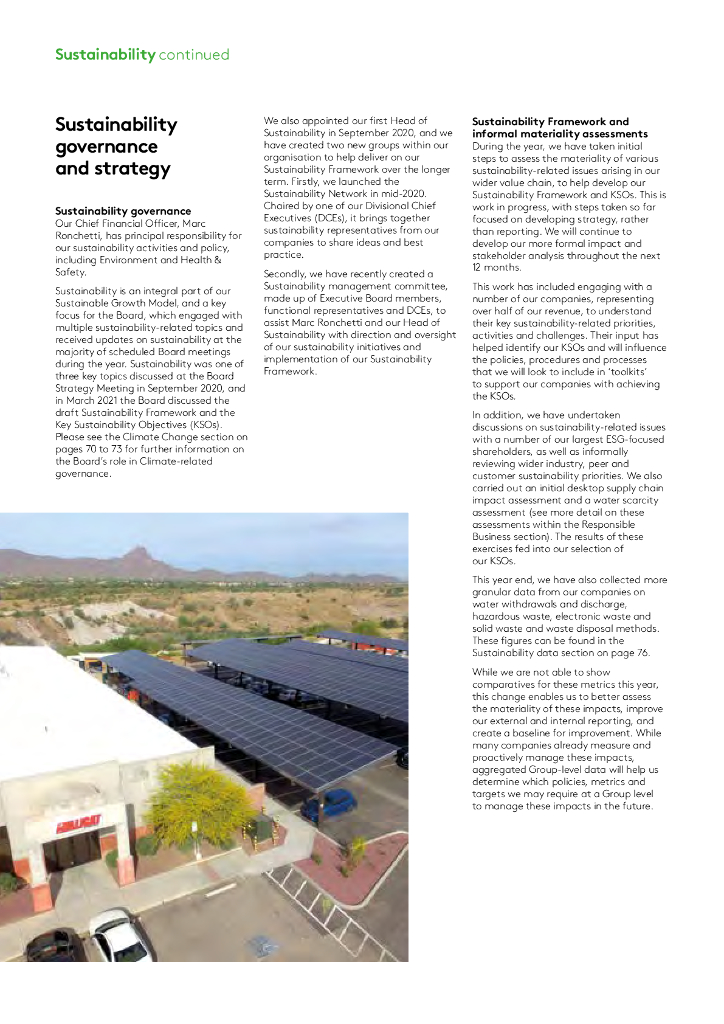 Sustainability continued

Sustainability governance and strategy

Sustainability governance
Our Chief Financial Officer, Marc Ronchetti, has principal responsibility for our sustainability activities and policy, including Environment and Health & Safety.

Sustainability is an integral part of our Sustainable Growth Model, and a key focus for the Board, which engaged with multiple sustainability-related topics and received updates on sustainability at the majority of scheduled Board meetings during the year. Sustainability was one of three key topics discussed at the Board Strategy Meeting in September 2020, and in March 2021 the Board discussed the draft Sustainability Framework and the Key Sustainability Objectives (KSOs). Please see the Climate Change section on pages 70 to 73 for further information on the Board's role in Climate-related governance.

We also appointed our first Head of Sustainability in September 2020, and we have created two new groups within our organisation to help deliver on our Sustainability Framework over the longer term. Firstly, we launched the Sustainability Network in mid-2020. Chaired by one of our Divisional Chief Executives (DCEs), it brings together sustainability representatives from our companies to share ideas and best practice.

Secondly, we have recently created a Sustainability management committee, made up of Executive Board members, functional representatives and DCEs, to assist Marc Ronchetti and our Head of Sustainability with direction and oversight of our sustainability initiatives and implementation of our Sustainability Framework.

Sustainability Framework and informal materiality assessments
During the year, we have taken initial steps to assess the materiality of various sustainability-related issues arising in our wider value chain, to help develop our Sustainability Framework and KSOs. This is work in progress, with steps taken so far focused on developing strategy, rather than reporting. We will continue to develop our more formal impact and stakeholder analysis throughout the next 12 months.

This work has included engaging with a number of our companies, representing over half of our revenue, to understand their key sustainability-related priorities, activities and challenges. Their input has helped identify our KSOs and will influence the policies, procedures and processes that we will look to include in 'toolkits' to support our companies with achieving the KSOs.

In addition, we have undertaken discussions on sustainability-related issues with a number of our largest ESG-focused shareholders, as well as informally reviewing wider industry, peer and customer sustainability priorities. We also carried out an initial desktop supply chain impact assessment and a water scarcity assessment (see more detail on these assessments within the Responsible Business section). The results of these exercises fed into our selection of our KSOs.

This year end, we have also collected more granular data from our companies on water withdrawals and discharge, hazardous waste, electronic waste and solid waste and waste disposal methods. These figures can be found in the Sustainability data section on page 76.

While we are not able to show comparatives for these metrics this year, this change enables us to better assess the materiality of these impacts, improve our external and internal reporting, and create a baseline for improvement. While many companies already measure and proactively manage these impacts, aggregated Group-level data will help us determine which policies, metrics and targets we may require at a Group level to manage these impacts in the future.